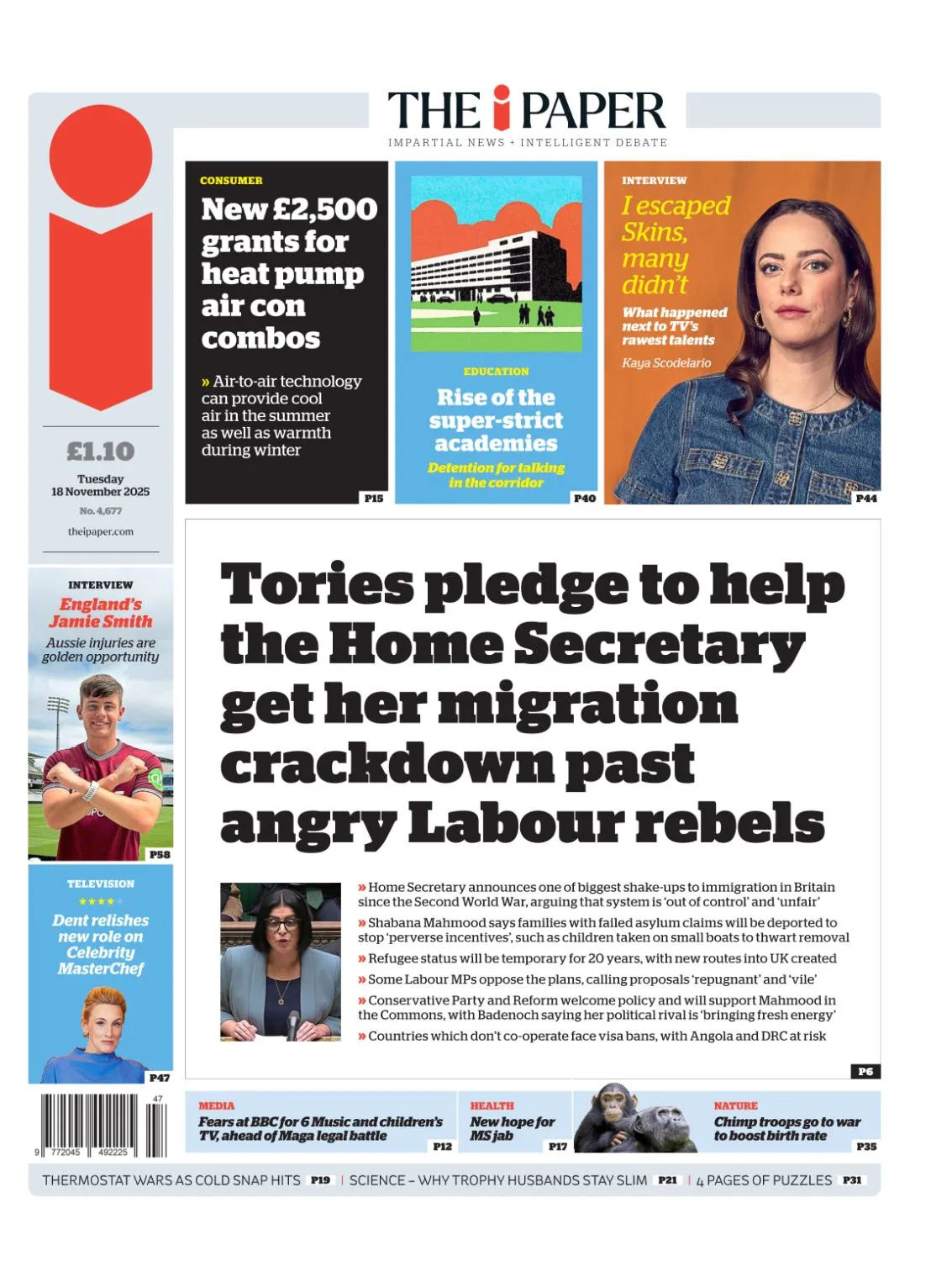 THE i PAPER
IMPARTIAL NEWS + INTELLIGENT DEBATE

£1.10
Tuesday
18 November 2025
No. 4,677
theipaper.com

CONSUMER
New £2,500 grants for heat pump air con combos
» Air-to-air technology can provide cool air in the summer as well as warmth during winter
P15

EDUCATION
Rise of the super-strict academies
Detention for talking in the corridor
P40

INTERVIEW
I escaped Skins, many didn't
What happened next to TV's rawest talents
Kaya Scodelario
P44

INTERVIEW
England's Jamie Smith
Aussie injuries are golden opportunity
P58

TELEVISION
★★★★
Dent relishes new role on Celebrity MasterChef
P47

Tories pledge to help the Home Secretary get her migration crackdown past angry Labour rebels

» Home Secretary announces one of biggest shake-ups to immigration in Britain since the Second World War, arguing that system is 'out of control' and 'unfair'
» Shabana Mahmood says families with failed asylum claims will be deported to stop 'perverse incentives', such as children taken on small boats to thwart removal
» Refugee status will be temporary for 20 years, with new routes into UK created
» Some Labour MPs oppose the plans, calling proposals 'repugnant' and 'vile'
» Conservative Party and Reform welcome policy and will support Mahmood in the Commons, with Badenoch saying her political rival is 'bringing fresh energy'
» Countries which don't co-operate face visa bans, with Angola and DRC at risk
P6

47
9 772045 492225

MEDIA
Fears at BBC for 6 Music and children's TV, ahead of Maga legal battle
P12

HEALTH
New hope for MS jab
P17

NATURE
Chimp troops go to war to boost birth rate
P35

THERMOSTAT WARS AS COLD SNAP HITS P19 | SCIENCE – WHY TROPHY HUSBANDS STAY SLIM P21 | 4 PAGES OF PUZZLES P31